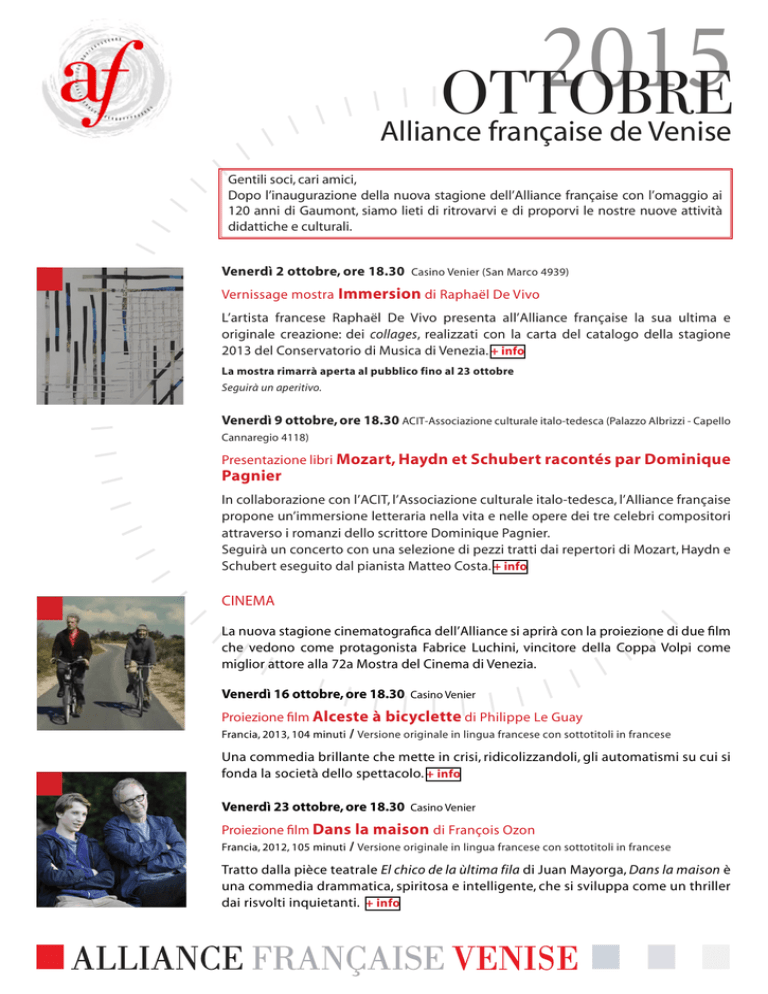 af

2015
OTTOBRE
Alliance française de Venise

Gentili soci, cari amici,
Dopo l'inaugurazione della nuova stagione dell'Alliance française con l'omaggio ai 120 anni di Gaumont, siamo lieti di ritrovarvi e di proporvi le nostre nuove attività didattiche e culturali.

Venerdì 2 ottobre, ore 18.30 Casino Venier (San Marco 4939)

Vernissage mostra Immersion di Raphaël De Vivo

L'artista francese Raphaël De Vivo presenta all'Alliance française la sua ultima e originale creazione: dei collages, realizzati con la carta del catalogo della stagione 2013 del Conservatorio di Musica di Venezia. + info

La mostra rimarrà aperta al pubblico fino al 23 ottobre
Seguirà un aperitivo.

Venerdì 9 ottobre, ore 18.30 ACIT-Associazione culturale italo-tedesca (Palazzo Albrizzi - Capello Cannaregio 4118)

Presentazione libri Mozart, Haydn et Schubert racontés par Dominique Pagnier

In collaborazione con l'ACIT, l'Associazione culturale italo-tedesca, l'Alliance française propone un'immersione letteraria nella vita e nelle opere dei tre celebri compositori attraverso i romanzi dello scrittore Dominique Pagnier.
Seguirà un concerto con una selezione di pezzi tratti dai repertori di Mozart, Haydn e Schubert eseguito dal pianista Matteo Costa. + info

CINEMA

La nuova stagione cinematografica dell'Alliance si aprirà con la proiezione di due film che vedono come protagonista Fabrice Luchini, vincitore della Coppa Volpi come miglior attore alla 72a Mostra del Cinema di Venezia.

Venerdì 16 ottobre, ore 18.30 Casino Venier

Proiezione film Alceste à bicyclette di Philippe Le Guay
Francia, 2013, 104 minuti / Versione originale in lingua francese con sottotitoli in francese

Una commedia brillante che mette in crisi, ridicolizzandoli, gli automatismi su cui si fonda la società dello spettacolo. + info

Venerdì 23 ottobre, ore 18.30 Casino Venier

Proiezione film Dans la maison di François Ozon
Francia, 2012, 105 minuti / Versione originale in lingua francese con sottotitoli in francese

Tratto dalla pièce teatrale El chico de la ùltima fila di Juan Mayorga, Dans la maison è una commedia drammatica, spiritosa e intelligente, che si sviluppa come un thriller dai risvolti inquietanti. + info

ALLIANCE FRANÇAISE VENISE